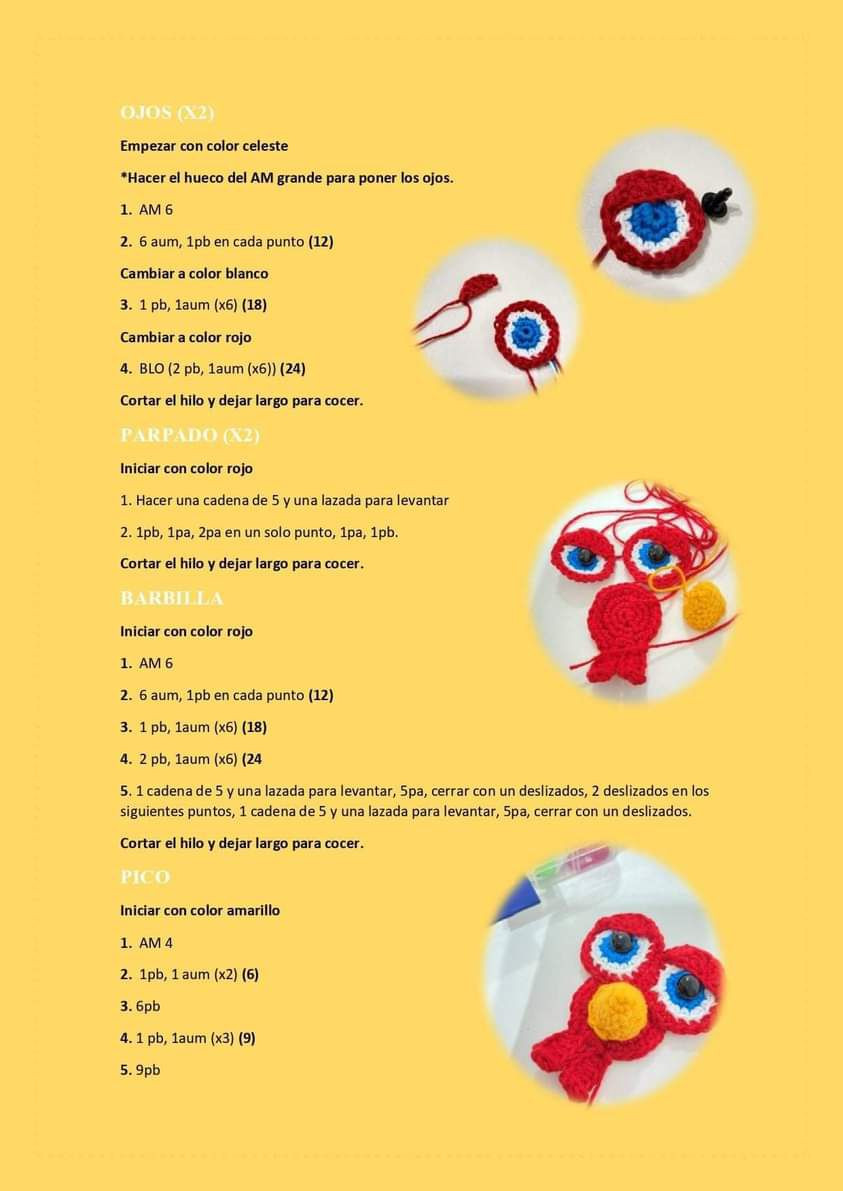 OJOS (X2)

Empezar con color celeste

*Hacer el hueco del AM grande para poner los ojos.

1. AM 6

2. 6 aum, 1pb en cada punto (12)

Cambiar a color blanco

3. 1 pb, 1aum (x6) (18)

Cambiar a color rojo

4. BLO (2 pb, 1aum (x6)) (24)

Cortar el hilo y dejar largo para cocer.

PARPADO (X2)

Iniciar con color rojo

1. Hacer una cadena de 5 y una lazada para levantar

2. 1pb, 1pa, 2pa en un solo punto, 1pa, 1pb.

Cortar el hilo y dejar largo para cocer.

BARBILLA

Iniciar con color rojo

1. AM 6

2. 6 aum, 1pb en cada punto (12)

3. 1 pb, 1aum (x6) (18)

4. 2 pb, 1aum (x6) (24

5. 1 cadena de 5 y una lazada para levantar, 5pa, cerrar con un deslizados, 2 deslizados en los siguientes puntos, 1 cadena de 5 y una lazada para levantar, 5pa, cerrar con un deslizados.

Cortar el hilo y dejar largo para cocer.

PICO

Iniciar con color amarillo

1. AM 4

2. 1pb, 1 aum (x2) (6)

3. 6pb

4. 1 pb, 1aum (x3) (9)

5. 9pb